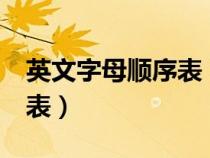 英文字母顺序表
表）